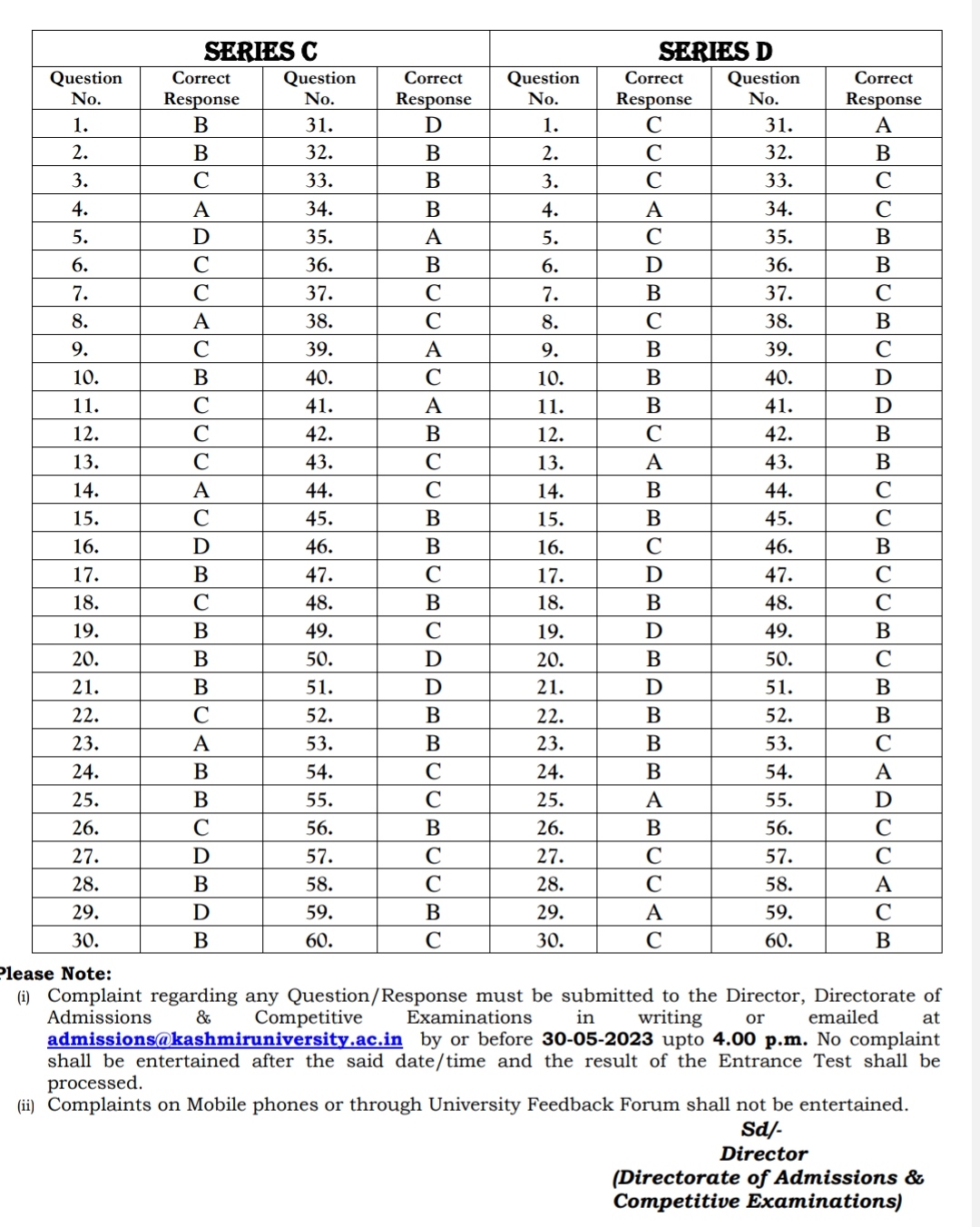 | SERIES C | | | | SERIES D | | | |
|---|---|---|---|---|---|---|---|
| Question No. | Correct Response | Question No. | Correct Response | Question No. | Correct Response | Question No. | Correct Response |
| 1. | B | 31. | D | 1. | C | 31. | A |
| 2. | B | 32. | B | 2. | C | 32. | B |
| 3. | C | 33. | B | 3. | C | 33. | C |
| 4. | A | 34. | B | 4. | A | 34. | C |
| 5. | D | 35. | A | 5. | C | 35. | B |
| 6. | C | 36. | B | 6. | D | 36. | B |
| 7. | C | 37. | C | 7. | B | 37. | C |
| 8. | A | 38. | C | 8. | C | 38. | B |
| 9. | C | 39. | A | 9. | B | 39. | C |
| 10. | B | 40. | C | 10. | B | 40. | D |
| 11. | C | 41. | A | 11. | B | 41. | D |
| 12. | C | 42. | B | 12. | C | 42. | B |
| 13. | C | 43. | C | 13. | A | 43. | B |
| 14. | A | 44. | C | 14. | B | 44. | C |
| 15. | C | 45. | B | 15. | B | 45. | C |
| 16. | D | 46. | B | 16. | C | 46. | B |
| 17. | B | 47. | C | 17. | D | 47. | C |
| 18. | C | 48. | B | 18. | B | 48. | C |
| 19. | B | 49. | C | 19. | D | 49. | B |
| 20. | B | 50. | D | 20. | B | 50. | C |
| 21. | B | 51. | D | 21. | D | 51. | B |
| 22. | C | 52. | B | 22. | B | 52. | B |
| 23. | A | 53. | B | 23. | B | 53. | C |
| 24. | B | 54. | C | 24. | B | 54. | A |
| 25. | B | 55. | C | 25. | A | 55. | D |
| 26. | C | 56. | B | 26. | B | 56. | C |
| 27. | D | 57. | C | 27. | C | 57. | C |
| 28. | B | 58. | C | 28. | C | 58. | A |
| 29. | D | 59. | B | 29. | A | 59. | C |
| 30. | B | 60. | C | 30. | C | 60. | B |

Please Note:
(i) Complaint regarding any Question/Response must be submitted to the Director, Directorate of Admissions & Competitive Examinations in writing or emailed at admissions@kashmiruniversity.ac.in by or before 30-05-2023 upto 4.00 p.m. No complaint shall be entertained after the said date/time and the result of the Entrance Test shall be processed.
(ii) Complaints on Mobile phones or through University Feedback Forum shall not be entertained.

Sd/-
Director
(Directorate of Admissions & Competitive Examinations)